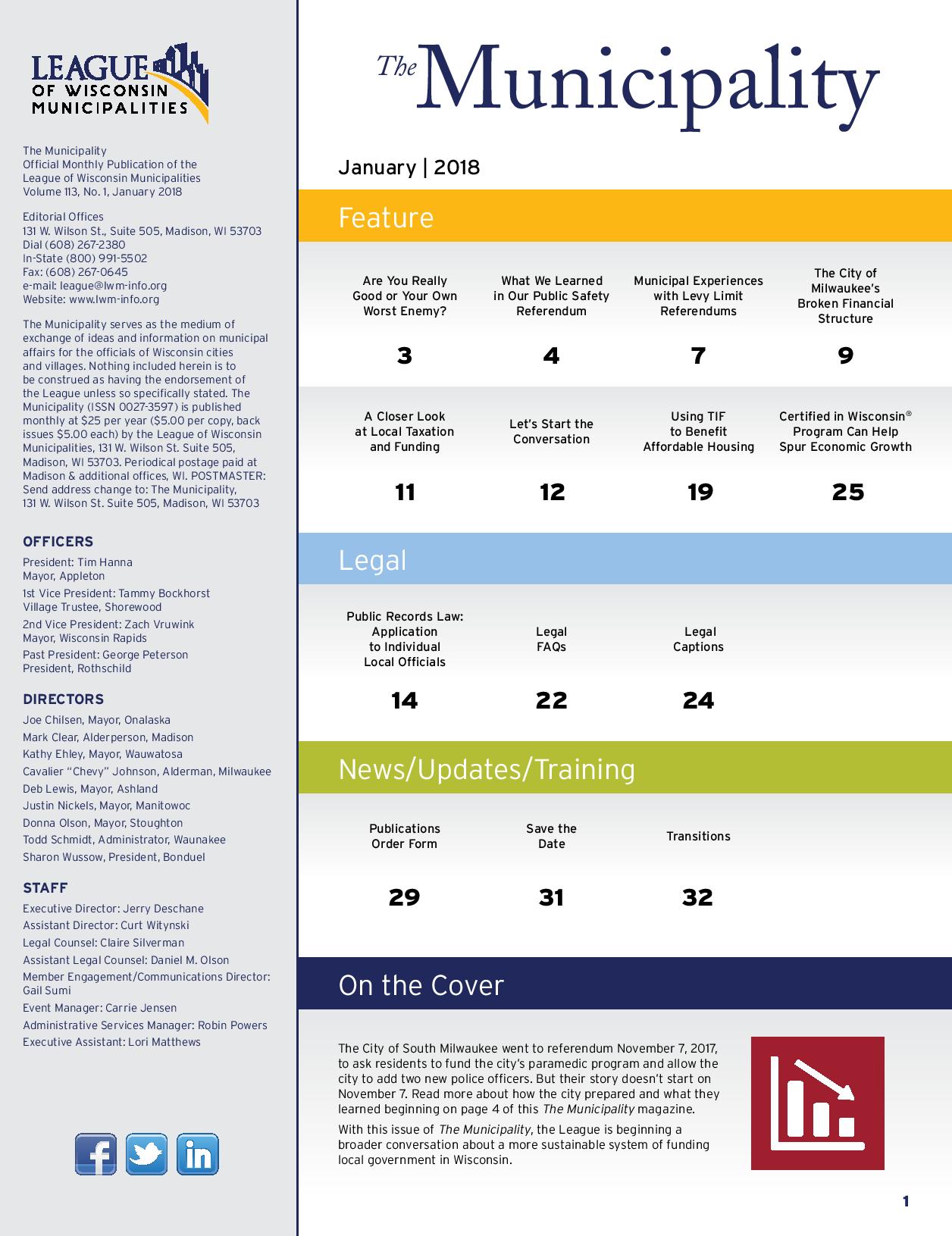 LEAGUE OF WISCONSIN MUNICIPALITIES

The Municipality
Official Monthly Publication of the League of Wisconsin Municipalities
Volume 113, No. 1, January 2018

Editorial Offices
131 W. Wilson St., Suite 505, Madison, WI 53703
Dial (608) 267-2380
In-State (800) 991-5502
Fax: (608) 267-0645
e-mail: league@lwm-info.org
Website: www.lwm-info.org

The Municipality serves as the medium of exchange of ideas and information on municipal affairs for the officials of Wisconsin cities and villages. Nothing included herein is to be construed as having the endorsement of the League unless so specifically stated. The Municipality (ISSN 0027-3597) is published monthly at $25 per year ($5.00 per copy, back issues $5.00 each) by the League of Wisconsin Municipalities, 131 W. Wilson St. Suite 505, Madison, WI 53703. Periodical postage paid at Madison & additional offices, WI. POSTMASTER: Send address change to: The Municipality, 131 W. Wilson St. Suite 505, Madison, WI 53703

OFFICERS
President: Tim Hanna
Mayor, Appleton
1st Vice President: Tammy Bockhorst
Village Trustee, Shorewood
2nd Vice President: Zach Vruwink
Mayor, Wisconsin Rapids
Past President: George Peterson
President, Rothschild

DIRECTORS
Joe Chilsen, Mayor, Onalaska
Mark Clear, Alderperson, Madison
Kathy Ehley, Mayor, Wauwatosa
Cavalier "Chevy" Johnson, Alderman, Milwaukee
Deb Lewis, Mayor, Ashland
Justin Nickels, Mayor, Manitowoc
Donna Olson, Mayor, Stoughton
Todd Schmidt, Administrator, Waunakee
Sharon Wussow, President, Bonduel

STAFF
Executive Director: Jerry Deschane
Assistant Director: Curt Witynski
Legal Counsel: Claire Silverman
Assistant Legal Counsel: Daniel M. Olson
Member Engagement/Communications Director: Gail Sumi
Event Manager: Carrie Jensen
Administrative Services Manager: Robin Powers
Executive Assistant: Lori Matthews

The Municipality

January | 2018

Feature

Are You Really Good or Your Own Worst Enemy? 3
What We Learned in Our Public Safety Referendum 4
Municipal Experiences with Levy Limit Referendums 7
The City of Milwaukee's Broken Financial Structure 9
A Closer Look at Local Taxation and Funding 11
Let's Start the Conversation 12
Using TIF to Benefit Affordable Housing 19
Certified in Wisconsin® Program Can Help Spur Economic Growth 25

Legal

Public Records Law: Application to Individual Local Officials 14
Legal FAQs 22
Legal Captions 24

News/Updates/Training

Publications Order Form 29
Save the Date 31
Transitions 32

On the Cover

The City of South Milwaukee went to referendum November 7, 2017, to ask residents to fund the city's paramedic program and allow the city to add two new police officers. But their story doesn't start on November 7. Read more about how the city prepared and what they learned beginning on page 4 of this The Municipality magazine.

With this issue of The Municipality, the League is beginning a broader conversation about a more sustainable system of funding local government in Wisconsin.

1